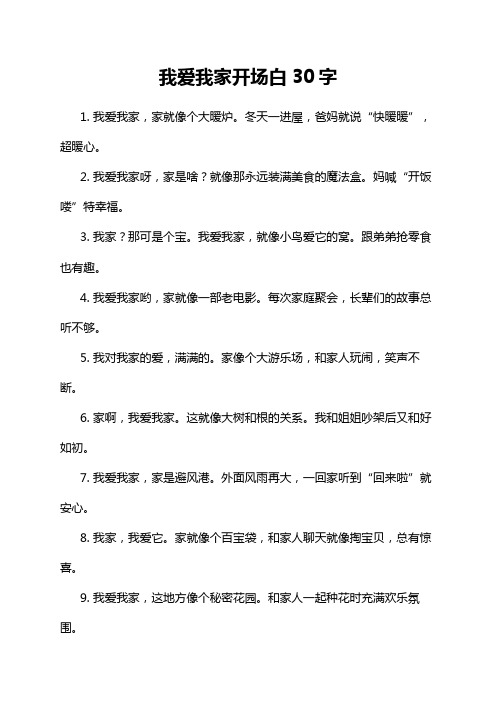 我爱我家开场白 30 字

1. 我爱我家，家就像个大暖炉。冬天一进屋，爸妈就说“快暖暖”，超暖心。

2. 我爱我家呀，家是啥？就像那永远装满美食的魔法盒。妈喊“开饭喽”特幸福。

3. 我家？那可是个宝。我爱我家，就像小鸟爱它的窝。跟弟弟抢零食也有趣。

4. 我爱我家哟，家就像一部老电影。每次家庭聚会，长辈们的故事总听不够。

5. 我对我家的爱，满满的。家像个大游乐场，和家人玩闹，笑声不断。

6. 家啊，我爱我家。这就像大树和根的关系。我和姐姐吵架后又和好如初。

7. 我爱我家，家是避风港。外面风雨再大，一回家听到“回来啦”就安心。

8. 我家，我爱它。家就像个百宝袋，和家人聊天就像掏宝贝，总有惊喜。

9. 我爱我家，这地方像个秘密花园。和家人一起种花时充满欢乐氛围。